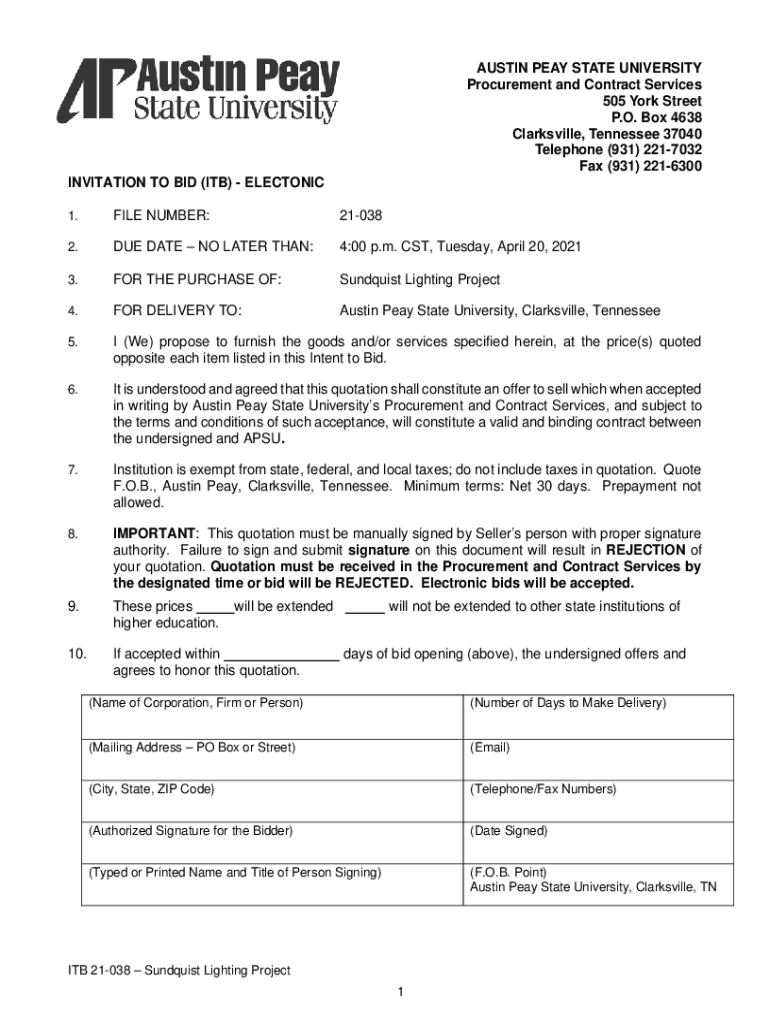 AP Austin Peay State University

AUSTIN PEAY STATE UNIVERSITY
Procurement and Contract Services
505 York Street
P.O. Box 4638
Clarksville, Tennessee 37040
Telephone (931) 221-7032
Fax (931) 221-6300

INVITATION TO BID (ITB) - ELECTONIC

1. FILE NUMBER: 21-038

2. DUE DATE – NO LATER THAN: 4:00 p.m. CST, Tuesday, April 20, 2021

3. FOR THE PURCHASE OF: Sundquist Lighting Project

4. FOR DELIVERY TO: Austin Peay State University, Clarksville, Tennessee

5. I (We) propose to furnish the goods and/or services specified herein, at the price(s) quoted opposite each item listed in this Intent to Bid.

6. It is understood and agreed that this quotation shall constitute an offer to sell which when accepted in writing by Austin Peay State University's Procurement and Contract Services, and subject to the terms and conditions of such acceptance, will constitute a valid and binding contract between the undersigned and APSU.

7. Institution is exempt from state, federal, and local taxes; do not include taxes in quotation. Quote F.O.B., Austin Peay, Clarksville, Tennessee. Minimum terms: Net 30 days. Prepayment not allowed.

8. IMPORTANT: This quotation must be manually signed by Seller's person with proper signature authority. Failure to sign and submit signature on this document will result in REJECTION of your quotation. Quotation must be received in the Procurement and Contract Services by the designated time or bid will be REJECTED. Electronic bids will be accepted.

9. These prices _____will be extended _____ will not be extended to other state institutions of higher education.

10. If accepted within _______________ days of bid opening (above), the undersigned offers and agrees to honor this quotation.

| (Name of Corporation, Firm or Person) | (Number of Days to Make Delivery) |
|---|---|
| (Mailing Address – PO Box or Street) | (Email) |
| (City, State, ZIP Code) | (Telephone/Fax Numbers) |
| (Authorized Signature for the Bidder) | (Date Signed) |
| (Typed or Printed Name and Title of Person Signing) | (F.O.B. Point) Austin Peay State University, Clarksville, TN |

ITB 21-038 – Sundquist Lighting Project

1